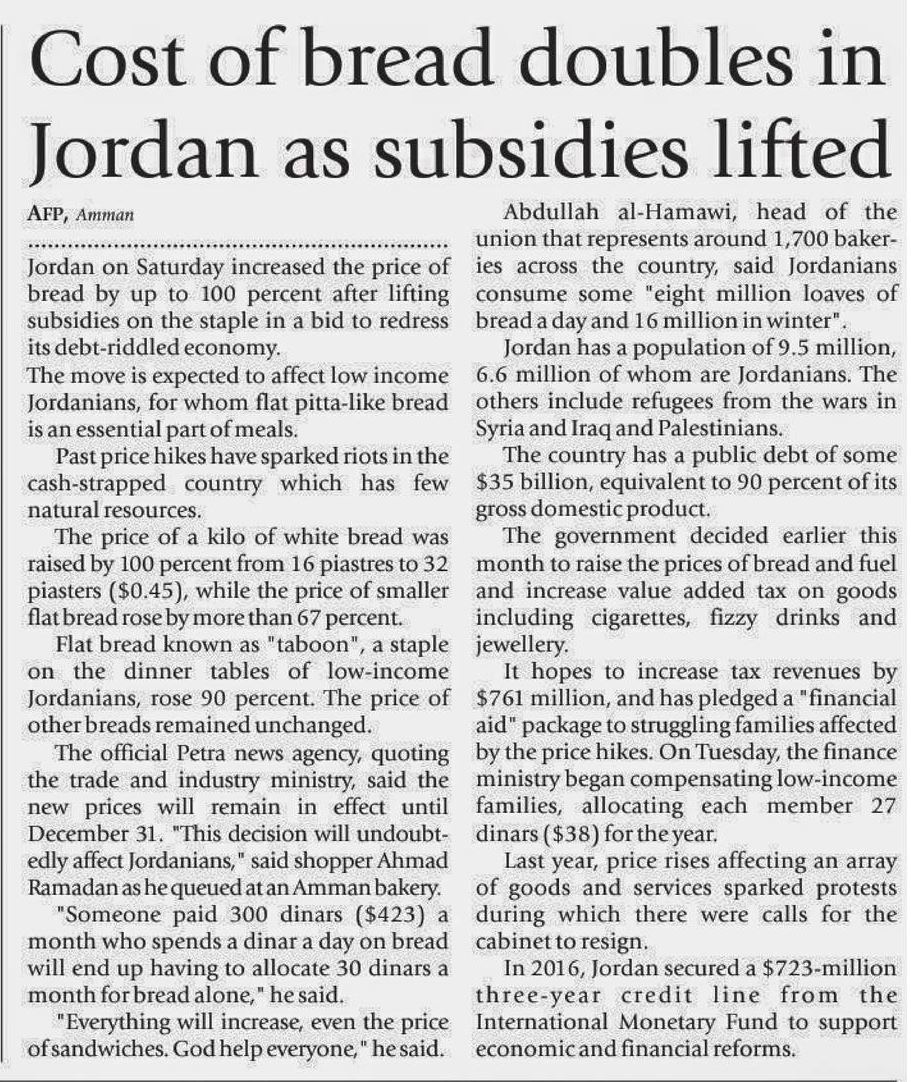 Cost of bread doubles in Jordan as subsidies lifted

AFP, Amman

Jordan on Saturday increased the price of bread by up to 100 percent after lifting subsidies on the staple in a bid to redress its debt-riddled economy.

The move is expected to affect low income Jordanians, for whom flat pitta-like bread is an essential part of meals.

Past price hikes have sparked riots in the cash-strapped country which has few natural resources.

The price of a kilo of white bread was raised by 100 percent from 16 piastres to 32 piasters ($0.45), while the price of smaller flat bread rose by more than 67 percent.

Flat bread known as "taboon", a staple on the dinner tables of low-income Jordanians, rose 90 percent. The price of other breads remained unchanged.

The official Petra news agency, quoting the trade and industry ministry, said the new prices will remain in effect until December 31. "This decision will undoubtedly affect Jordanians," said shopper Ahmad Ramadan as he queued at an Amman bakery.

"Someone paid 300 dinars ($423) a month who spends a dinar a day on bread will end up having to allocate 30 dinars a month for bread alone," he said.

"Everything will increase, even the price of sandwiches. God help everyone," he said.

Abdullah al-Hamawi, head of the union that represents around 1,700 bakeries across the country, said Jordanians consume some "eight million loaves of bread a day and 16 million in winter".

Jordan has a population of 9.5 million, 6.6 million of whom are Jordanians. The others include refugees from the wars in Syria and Iraq and Palestinians.

The country has a public debt of some $35 billion, equivalent to 90 percent of its gross domestic product.

The government decided earlier this month to raise the prices of bread and fuel and increase value added tax on goods including cigarettes, fizzy drinks and jewellery.

It hopes to increase tax revenues by $761 million, and has pledged a "financial aid" package to struggling families affected by the price hikes. On Tuesday, the finance ministry began compensating low-income families, allocating each member 27 dinars ($38) for the year.

Last year, price rises affecting an array of goods and services sparked protests during which there were calls for the cabinet to resign.

In 2016, Jordan secured a $723-million three-year credit line from the International Monetary Fund to support economic and financial reforms.